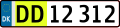 DK DD 12 312